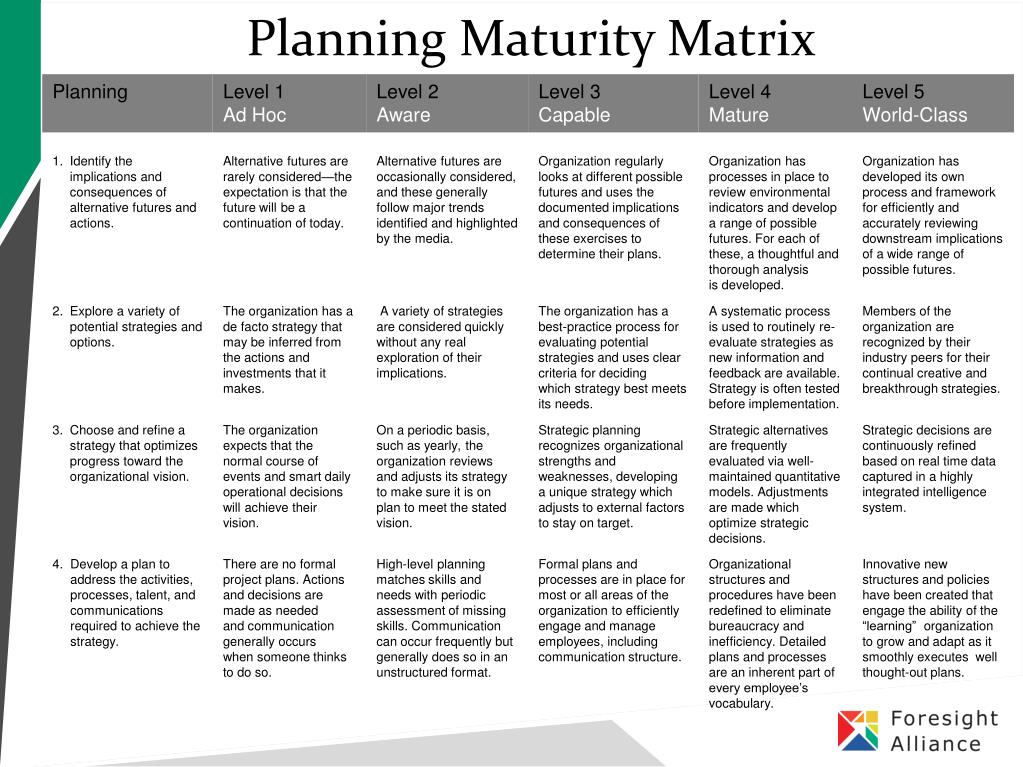 Planning Maturity Matrix

| Planning | Level 1 Ad Hoc | Level 2 Aware | Level 3 Capable | Level 4 Mature | Level 5 World-Class |
|---|---|---|---|---|---|
| 1. Identify the implications and consequences of alternative futures and actions. | Alternative futures are rarely considered—the expectation is that the future will be a continuation of today. | Alternative futures are occasionally considered, and these generally follow major trends identified and highlighted by the media. | Organization regularly looks at different possible futures and uses the documented implications and consequences of these exercises to determine their plans. | Organization has processes in place to review environmental indicators and develop a range of possible futures. For each of these, a thoughtful and thorough analysis is developed. | Organization has developed its own process and framework for efficiently and accurately reviewing downstream implications of a wide range of possible futures. |
| 2. Explore a variety of potential strategies and options. | The organization has a de facto strategy that may be inferred from the actions and investments that it makes. | A variety of strategies are considered quickly without any real exploration of their implications. | The organization has a best-practice process for evaluating potential strategies and uses clear criteria for deciding which strategy best meets its needs. | A systematic process is used to routinely re-evaluate strategies as new information and feedback are available. Strategy is often tested before implementation. | Members of the organization are recognized by their industry peers for their continual creative and breakthrough strategies. |
| 3. Choose and refine a strategy that optimizes progress toward the organizational vision. | The organization expects that the normal course of events and smart daily operational decisions will achieve their vision. | On a periodic basis, such as yearly, the organization reviews and adjusts its strategy to make sure it is on plan to meet the stated vision. | Strategic planning recognizes organizational strengths and weaknesses, developing a unique strategy which adjusts to external factors to stay on target. | Strategic alternatives are frequently evaluated via well-maintained quantitative models. Adjustments are made which optimize strategic decisions. | Strategic decisions are continuously refined based on real time data captured in a highly integrated intelligence system. |
| 4. Develop a plan to address the activities, processes, talent, and communications required to achieve the strategy. | There are no formal project plans. Actions and decisions are made as needed and communication generally occurs when someone thinks to do so. | High-level planning matches skills and needs with periodic assessment of missing skills. Communication can occur frequently but generally does so in an unstructured format. | Formal plans and processes are in place for most or all areas of the organization to efficiently engage and manage employees, including communication structure. | Organizational structures and procedures have been redefined to eliminate bureaucracy and inefficiency. Detailed plans and processes are an inherent part of every employee's vocabulary. | Innovative new structures and policies have been created that engage the ability of the "learning" organization to grow and adapt as it smoothly executes well thought-out plans. |

Foresight Alliance